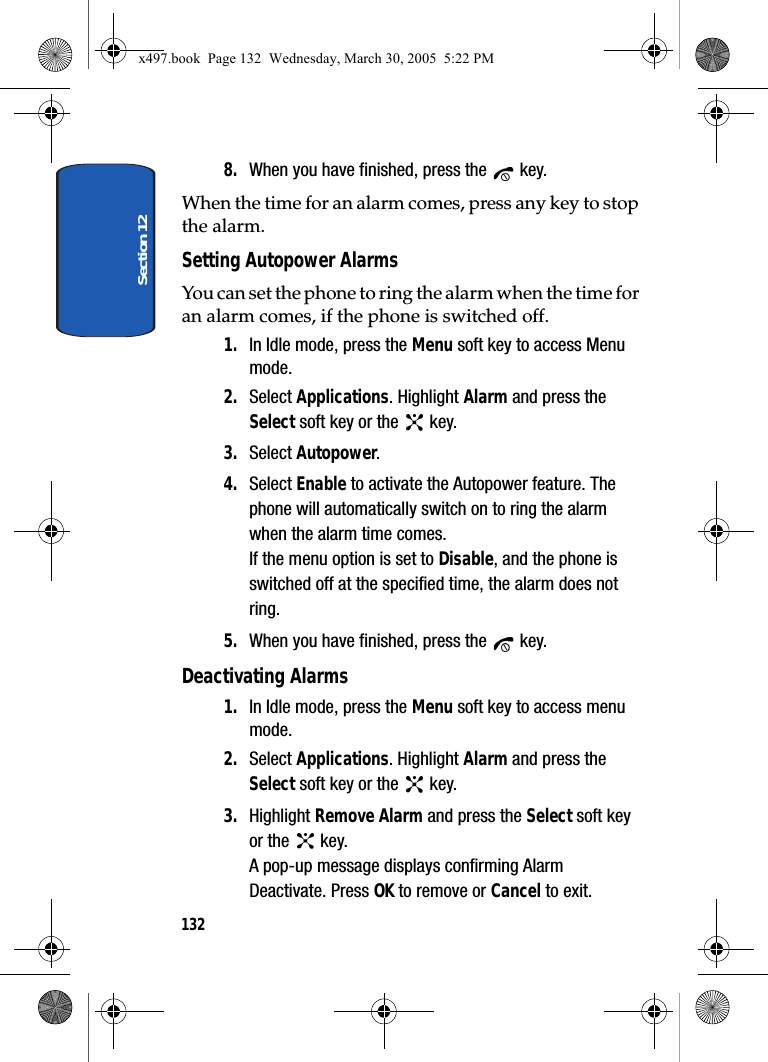 x497.book Page 132 Wednesday, March 30, 2005 5:22 PM

Section 12

8. When you have finished, press the key.

When the time for an alarm comes, press any key to stop the alarm.

Setting Autopower Alarms

You can set the phone to ring the alarm when the time for an alarm comes, if the phone is switched off.

1. In Idle mode, press the Menu soft key to access Menu mode.

2. Select Applications. Highlight Alarm and press the Select soft key or the key.

3. Select Autopower.

4. Select Enable to activate the Autopower feature. The phone will automatically switch on to ring the alarm when the alarm time comes.
If the menu option is set to Disable, and the phone is switched off at the specified time, the alarm does not ring.

5. When you have finished, press the key.

Deactivating Alarms

1. In Idle mode, press the Menu soft key to access menu mode.

2. Select Applications. Highlight Alarm and press the Select soft key or the key.

3. Highlight Remove Alarm and press the Select soft key or the key.
A pop-up message displays confirming Alarm Deactivate. Press OK to remove or Cancel to exit.

132